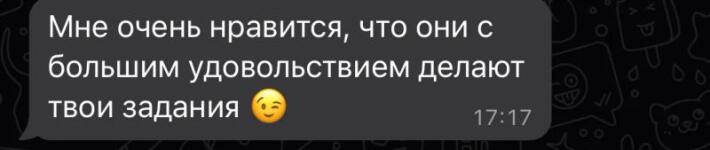 Мне очень нравится, что они с большим удовольствием делают твои задания 😉 17:17